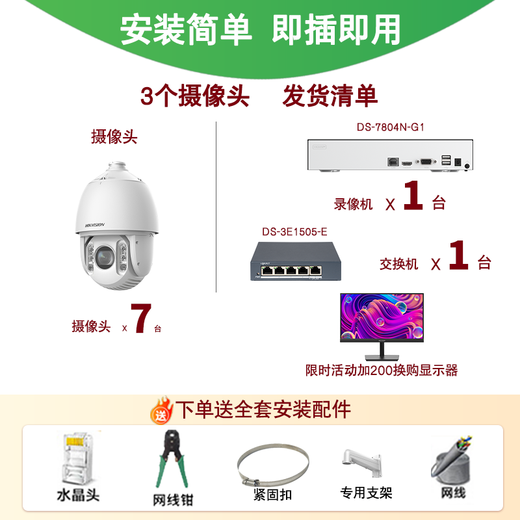 安装简单 即插即用

3个摄像头 发货清单

摄像头

HIKVISION

摄像头 x 7 台

DS-7804N-G1

录像机 X 1 台

DS-3E1505-E

交换机 X 1 台

限时活动加200换购显示器

送 下单送全套安装配件

水晶头

网线钳

紧固扣

专用支架

网线